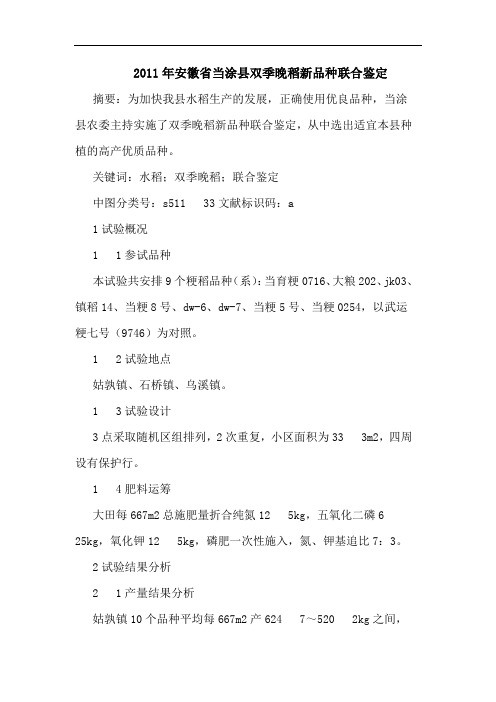 2011年安徽省当涂县双季晚稻新品种联合鉴定

摘要：为加快我县水稻生产的发展，正确使用优良品种，当涂县农委主持实施了双季晚稻新品种联合鉴定，从中选出适宜本县种植的高产优质品种。

关键词：水稻；双季晚稻；联合鉴定

中图分类号：s511　33 文献标识码：a

1 试验概况

1　1 参试品种

本试验共安排 9 个粳稻品种（系）：当育粳 0716、大粮 202、jk03、镇稻 14、当粳 8 号、dw-6、dw-7、当粳 5 号、当粳 0254，以武运粳七号（9746）为对照。

1　2 试验地点

姑孰镇、石桥镇、乌溪镇。

1　3 试验设计

3 点采取随机区组排列，2 次重复，小区面积为 33　3m2，四周设有保护行。

1　4 肥料运筹

大田每 667m2 总施肥量折合纯氮 12　5kg，五氧化二磷 6　25kg，氧化钾 12　5kg，磷肥一次性施入，氮、钾基追比 7：3。

2 试验结果分析

2　1 产量结果分析

姑孰镇 10 个品种平均每 667m2 产 624　7～520　2kg 之间，